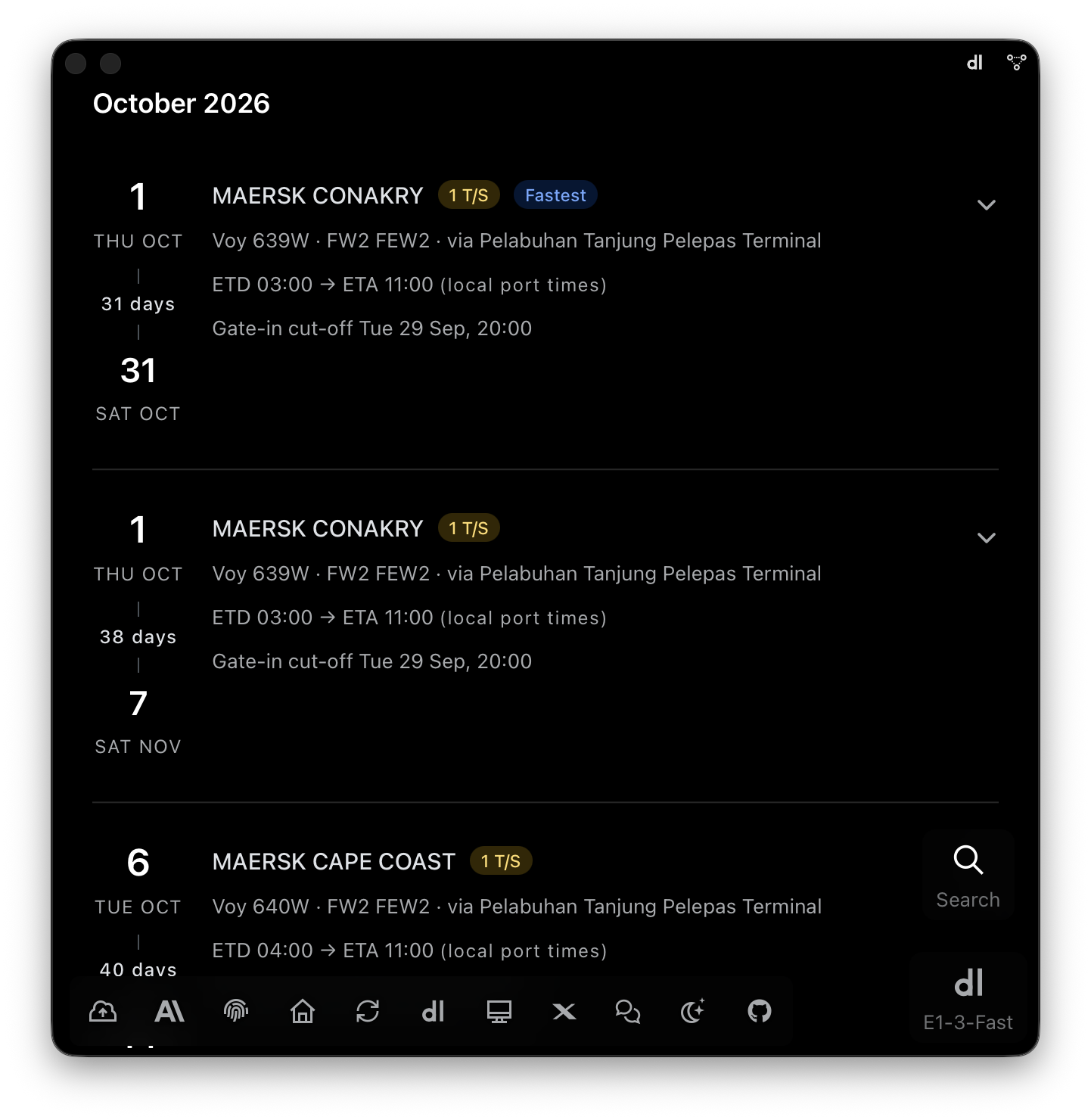 dl

October 2026

1
THU OCT
31 days
31
SAT OCT

MAERSK CONAKRY 1 T/S Fastest

Voy 639W · FW2 FEW2 · via Pelabuhan Tanjung Pelepas Terminal

ETD 03:00 → ETA 11:00 (local port times)

Gate-in cut-off Tue 29 Sep, 20:00

1
THU OCT
38 days
7
SAT NOV

MAERSK CONAKRY 1 T/S

Voy 639W · FW2 FEW2 · via Pelabuhan Tanjung Pelepas Terminal

ETD 03:00 → ETA 11:00 (local port times)

Gate-in cut-off Tue 29 Sep, 20:00

6
TUE OCT
40 days

MAERSK CAPE COAST 1 T/S

Voy 640W · FW2 FEW2 · via Pelabuhan Tanjung Pelepas Terminal

ETD 04:00 → ETA 11:00 (local port times)

Search

dl
E1-3-Fast